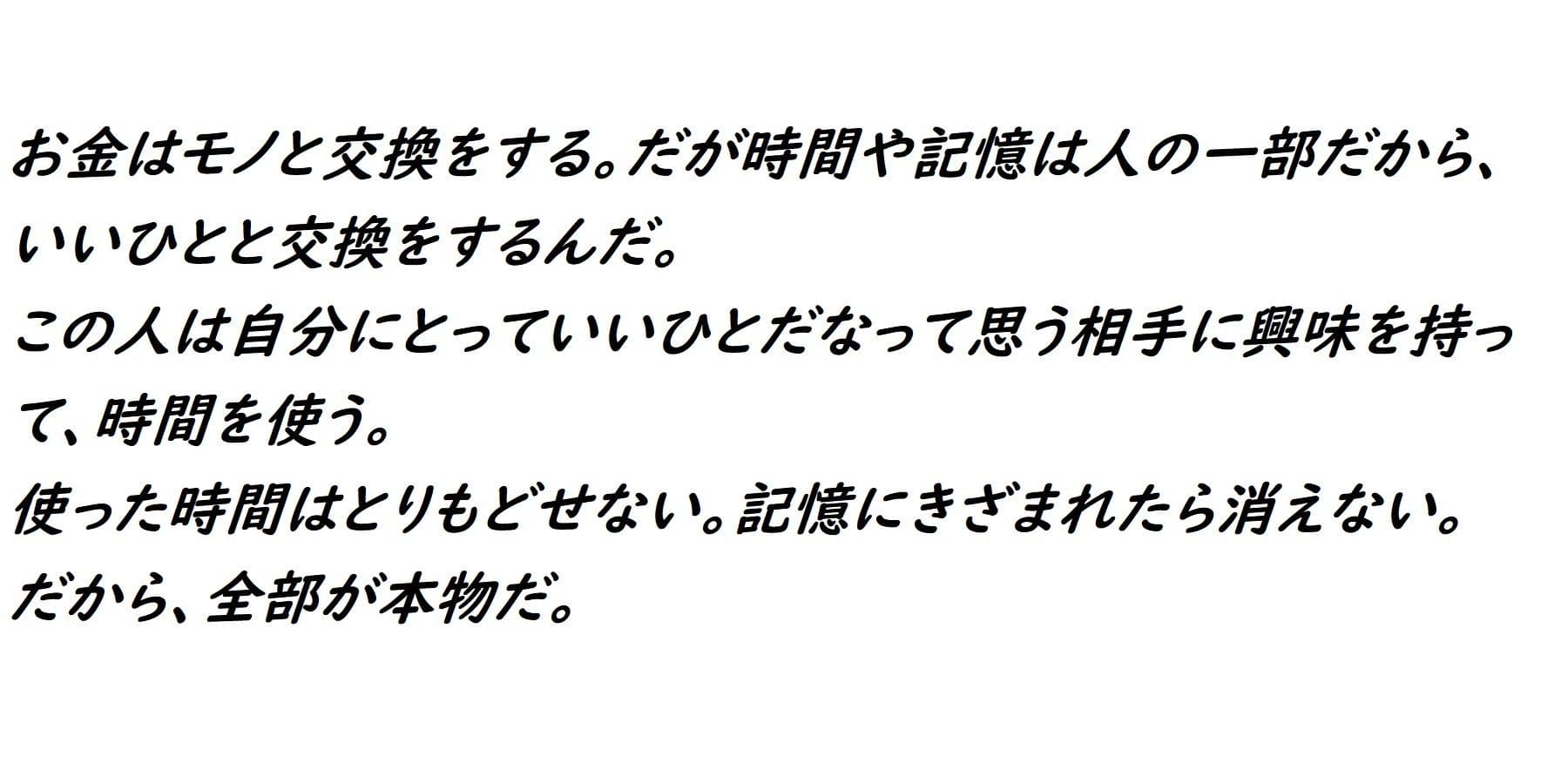 お金はモノと交換をする。だが時間や記憶は人の一部だから、いいひとと交換をするんだ。
この人は自分にとっていいひとだなって思う相手に興味を持って、時間を使う。
使った時間はとりもどせない。記憶にきざまれたら消えない。
だから、全部が本物だ。